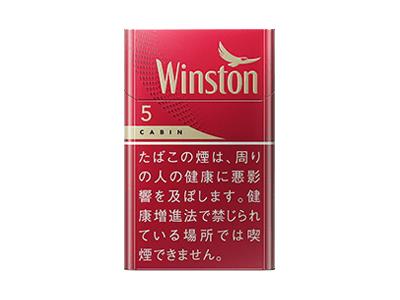 Winston

5

CABIN

たばこの煙は、周りの人の健康に悪影響を及ぼします。健康増進法で禁じられている場所では喫煙できません。